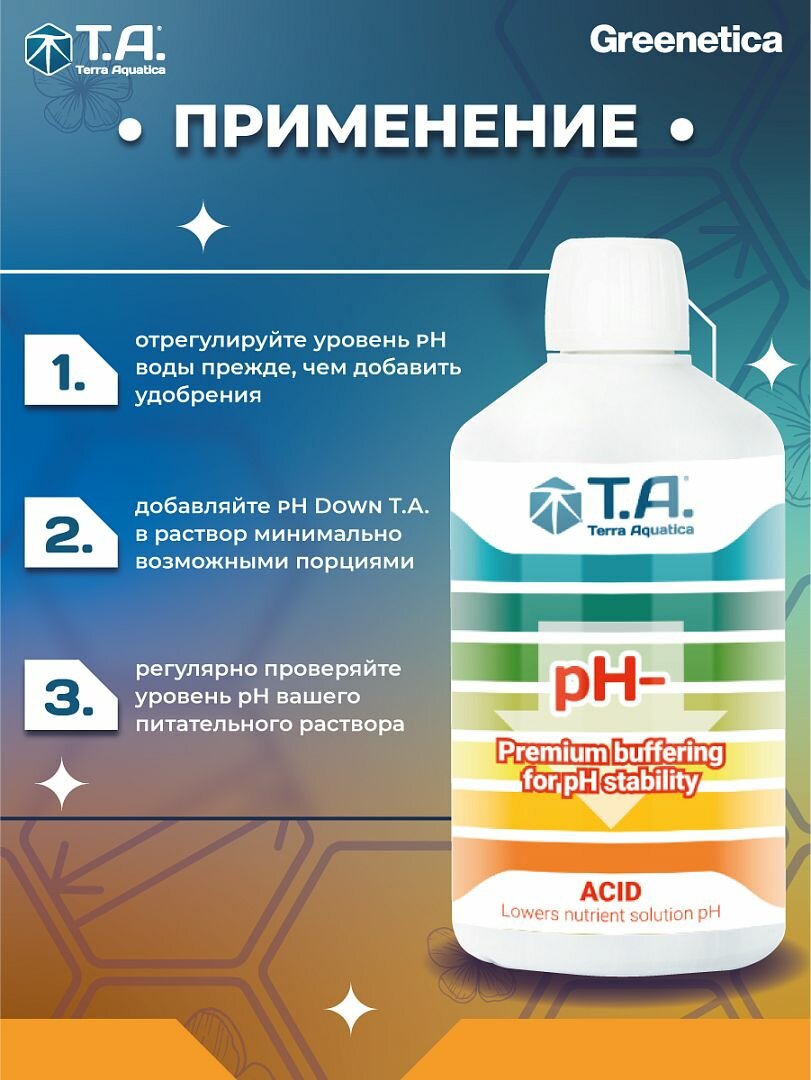 T.A.
Terra Aquatica

Greenetica

• ПРИМЕНЕНИЕ •

1.

отрегулируйте уровень pH воды прежде, чем добавить удобрения

2.

добавляйте pH Down T.A. в раствор минимально возможными порциями

3.

регулярно проверяйте уровень pH вашего питательного раствора

T.A.
Terra Aquatica

pH-

Premium buffering for pH stability

ACID
Lowers nutrient solution pH